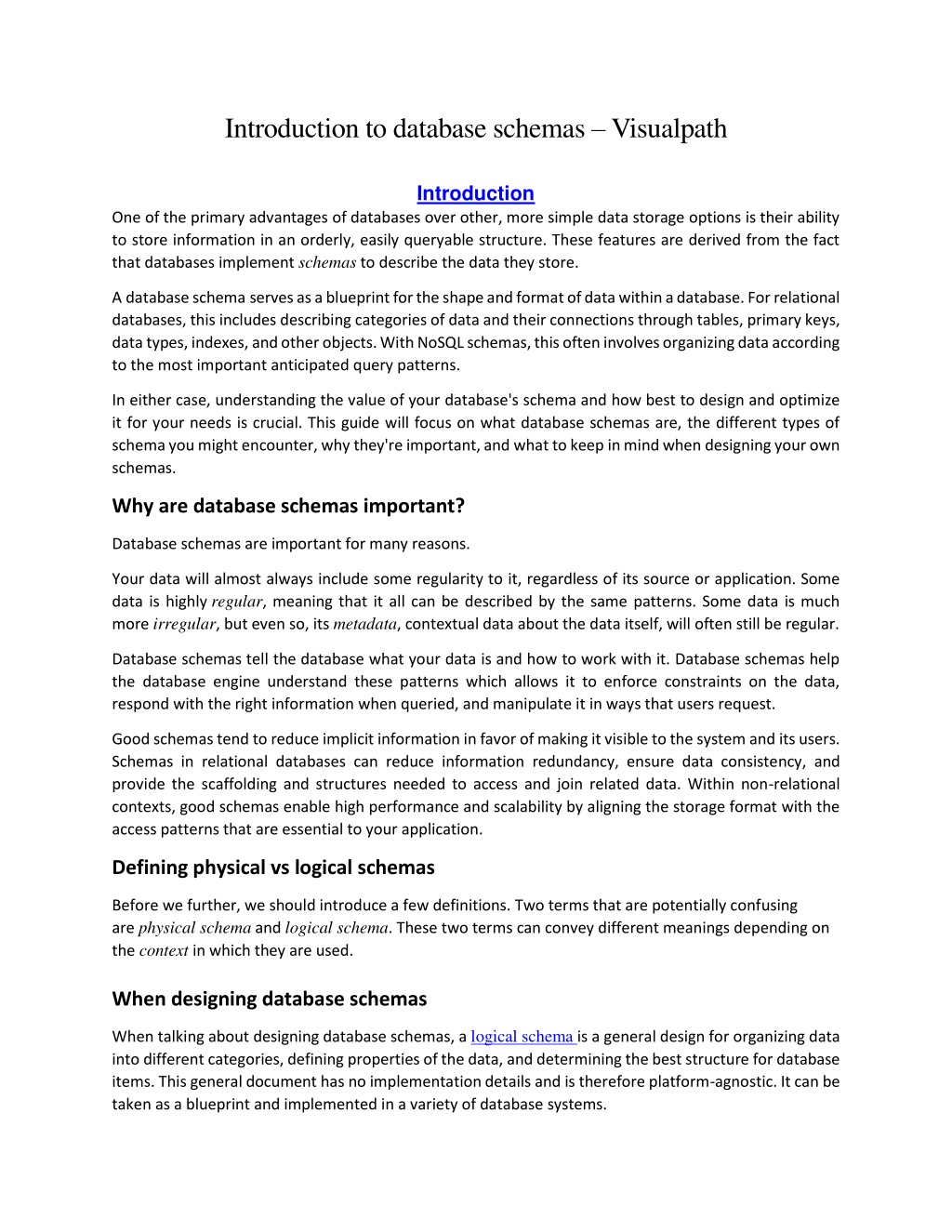 Introduction to database schemas – Visualpath

Introduction

One of the primary advantages of databases over other, more simple data storage options is their ability to store information in an orderly, easily queryable structure. These features are derived from the fact that databases implement schemas to describe the data they store.

A database schema serves as a blueprint for the shape and format of data within a database. For relational databases, this includes describing categories of data and their connections through tables, primary keys, data types, indexes, and other objects. With NoSQL schemas, this often involves organizing data according to the most important anticipated query patterns.

In either case, understanding the value of your database's schema and how best to design and optimize it for your needs is crucial. This guide will focus on what database schemas are, the different types of schema you might encounter, why they're important, and what to keep in mind when designing your own schemas.

Why are database schemas important?

Database schemas are important for many reasons.

Your data will almost always include some regularity to it, regardless of its source or application. Some data is highly regular, meaning that it all can be described by the same patterns. Some data is much more irregular, but even so, its metadata, contextual data about the data itself, will often still be regular.

Database schemas tell the database what your data is and how to work with it. Database schemas help the database engine understand these patterns which allows it to enforce constraints on the data, respond with the right information when queried, and manipulate it in ways that users request.

Good schemas tend to reduce implicit information in favor of making it visible to the system and its users. Schemas in relational databases can reduce information redundancy, ensure data consistency, and provide the scaffolding and structures needed to access and join related data. Within non-relational contexts, good schemas enable high performance and scalability by aligning the storage format with the access patterns that are essential to your application.

Defining physical vs logical schemas

Before we further, we should introduce a few definitions. Two terms that are potentially confusing are physical schema and logical schema. These two terms can convey different meanings depending on the context in which they are used.

When designing database schemas

When talking about designing database schemas, a logical schema is a general design for organizing data into different categories, defining properties of the data, and determining the best structure for database items. This general document has no implementation details and is therefore platform-agnostic. It can be taken as a blueprint and implemented in a variety of database systems.